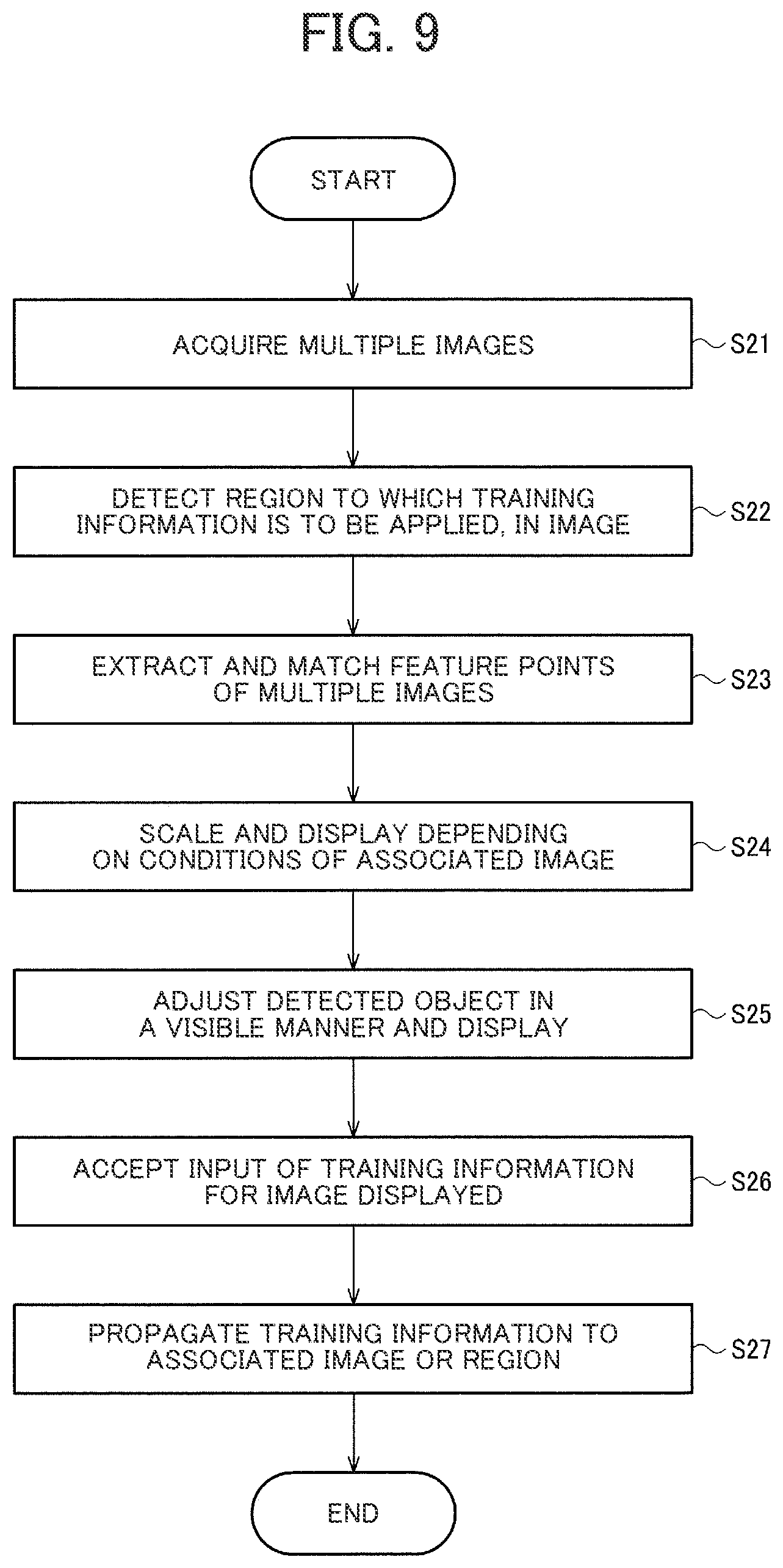 FIG. 9

START

ACQUIRE MULTIPLE IMAGES

S21

DETECT REGION TO WHICH TRAINING INFORMATION IS TO BE APPLIED, IN IMAGE

S22

EXTRACT AND MATCH FEATURE POINTS OF MULTIPLE IMAGES

S23

SCALE AND DISPLAY DEPENDING ON CONDITIONS OF ASSOCIATED IMAGE

S24

ADJUST DETECTED OBJECT IN A VISIBLE MANNER AND DISPLAY

S25

ACCEPT INPUT OF TRAINING INFORMATION FOR IMAGE DISPLAYED

S26

PROPAGATE TRAINING INFORMATION TO ASSOCIATED IMAGE OR REGION

S27

END